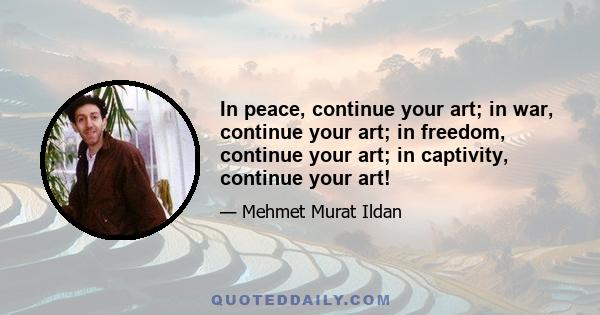 In peace, continue your art; in war, continue your art; in freedom, continue your art; in captivity, continue your art!

— Mehmet Murat Ildan

QUOTEDDAILY.COM